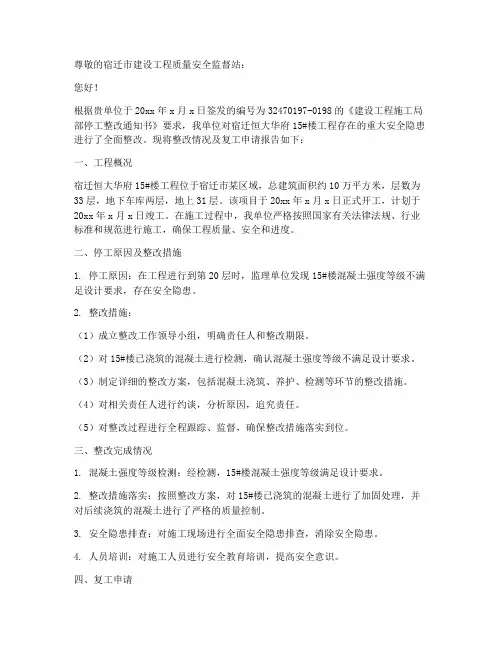 尊敬的宿迁市建设工程质量安全监督站：

您好！

根据贵单位于20xx年x月x日签发的编号为32470197-0198的《建设工程施工局部停工整改通知书》要求，我单位对宿迁恒大华府15#楼工程存在的重大安全隐患进行了全面整改。现将整改情况及复工申请报告如下：

一、工程概况

宿迁恒大华府15#楼工程位于宿迁市某区域，总建筑面积约10万平方米，层数为33层，地下车库两层，地上31层。该项目于20xx年x月x日正式开工，计划于20xx年x月x日竣工。在施工过程中，我单位严格按照国家有关法律法规、行业标准和规范进行施工，确保工程质量、安全和进度。

二、停工原因及整改措施

1. 停工原因：在工程进行到第20层时，监理单位发现15#楼混凝土强度等级不满足设计要求，存在安全隐患。

2. 整改措施：

（1）成立整改工作领导小组，明确责任人和整改期限。

（2）对15#楼已浇筑的混凝土进行检测，确认混凝土强度等级不满足设计要求。

（3）制定详细的整改方案，包括混凝土浇筑、养护、检测等环节的整改措施。

（4）对相关责任人进行约谈，分析原因，追究责任。

（5）对整改过程进行全程跟踪、监督，确保整改措施落实到位。

三、整改完成情况

1. 混凝土强度等级检测：经检测，15#楼混凝土强度等级满足设计要求。

2. 整改措施落实：按照整改方案，对15#楼已浇筑的混凝土进行了加固处理，并对后续浇筑的混凝土进行了严格的质量控制。

3. 安全隐患排查：对施工现场进行全面安全隐患排查，消除安全隐患。

4. 人员培训：对施工人员进行安全教育培训，提高安全意识。

四、复工申请